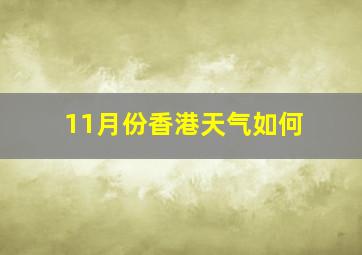 11月份香港天气如何